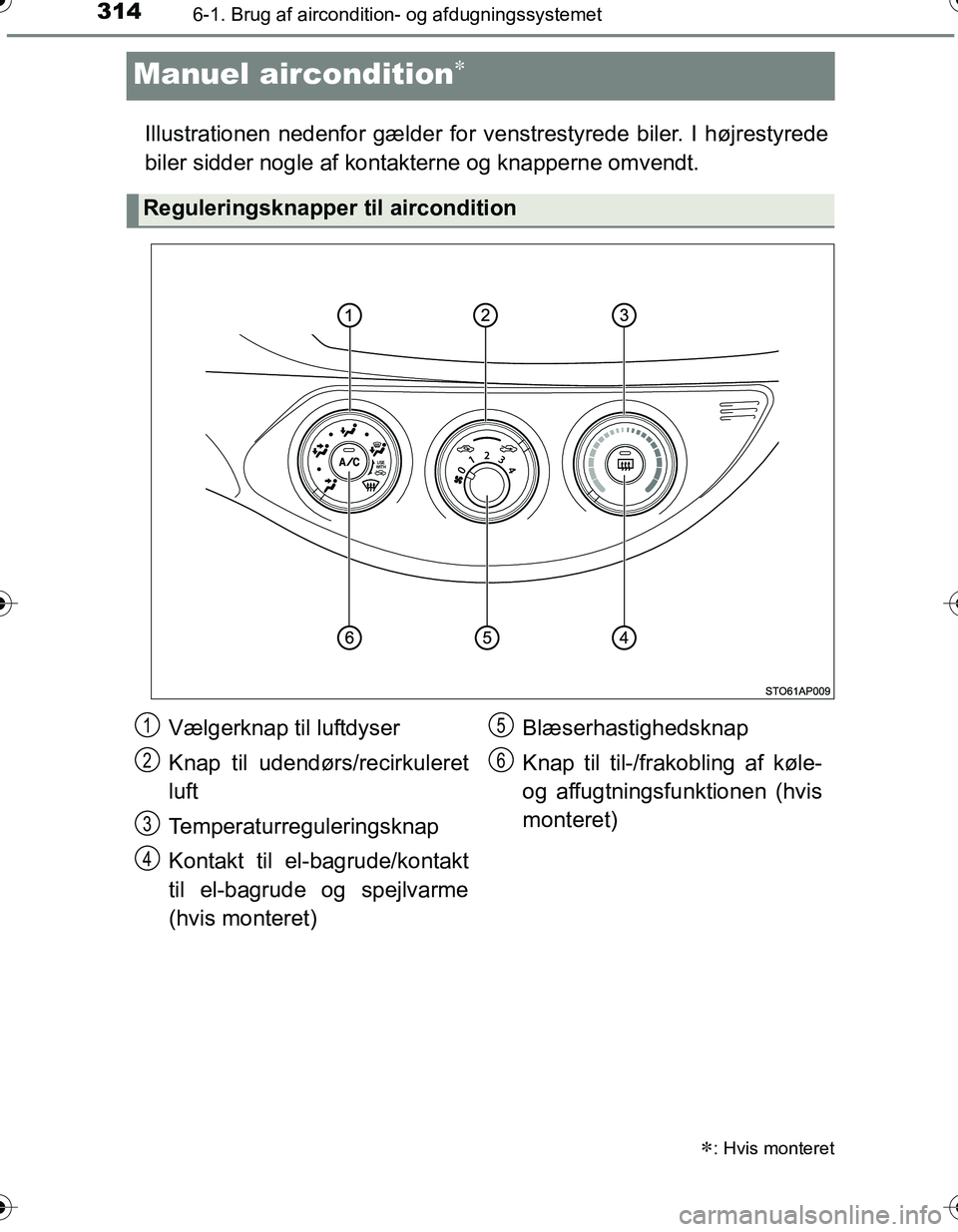 314 6-1. Brug af aircondition- og afdugningssystemet

Manuel aircondition*

Illustrationen nedenfor gælder for venstrestyrede biler. I højrestyrede biler sidder nogle af kontakterne og knapperne omvendt.

Reguleringsknapper til aircondition

1 2 3

A/C

USE WITH

0 1 2 3 4

6 5 4

STO61AP009

1 Vælgerknap til luftdyser

2 Knap til udendørs/recirkuleret luft

3 Temperaturreguleringsknap

4 Kontakt til el-bagrude/kontakt til el-bagrude og spejlvarme (hvis monteret)

5 Blæserhastighedsknap

6 Knap til til-/frakobling af køle- og affugtningsfunktionen (hvis monteret)

*: Hvis monteret

carmanualsonline.info